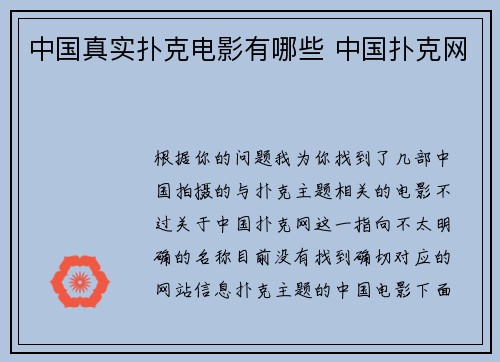 中国真实扑克电影有哪些 中国扑克网

根据你的问题我为你找到了几部中国拍摄的与扑克主题相关的电影不过关于中国扑克网这一指向不太明确的名称目前没有找到确切对应的网站信息扑克主题的中国电影下面